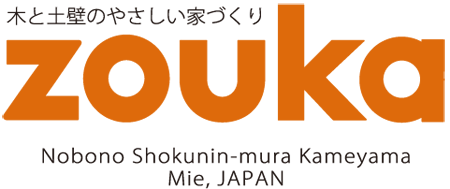 木と土壁のやさしい家づくり
zouka
Nobono Shokunin-mura Kameyama
Mie, JAPAN